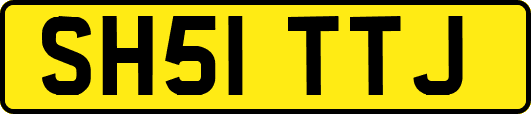 SH51 TTJ